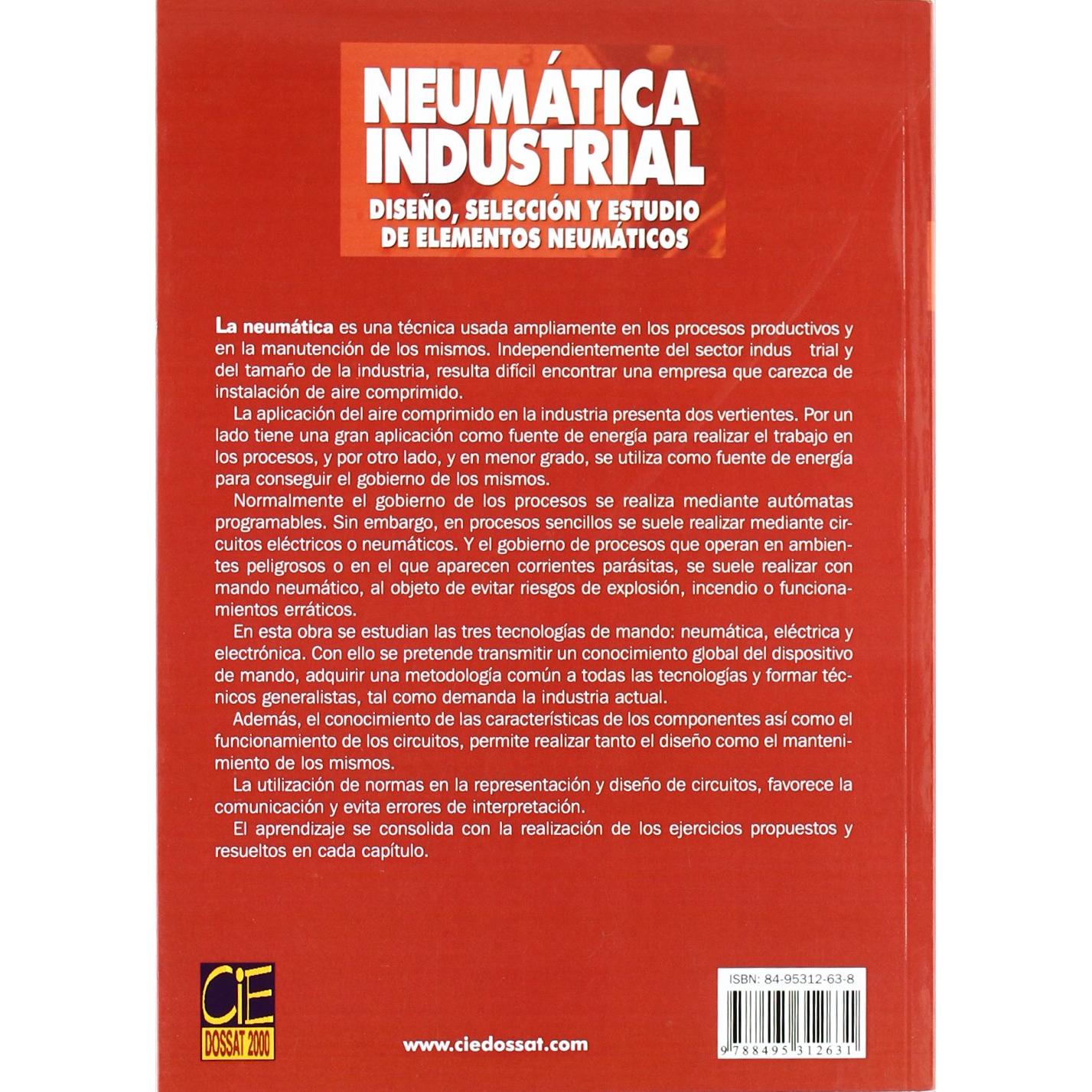 NEUMÁTICA INDUSTRIAL

DISEÑO, SELECCIÓN Y ESTUDIO DE ELEMENTOS NEUMÁTICOS

La neumática es una técnica usada ampliamente en los procesos productivos y en la manutención de los mismos. Independientemente del sector indus trial y del tamaño de la industria, resulta difícil encontrar una empresa que carezca de instalación de aire comprimido.

La aplicación del aire comprimido en la industria presenta dos vertientes. Por un lado tiene una gran aplicación como fuente de energía para realizar el trabajo en los procesos, y por otro lado, y en menor grado, se utiliza como fuente de energía para conseguir el gobierno de los mismos.

Normalmente el gobierno de los procesos se realiza mediante autómatas programables. Sin embargo, en procesos sencillos se suele realizar mediante circuitos eléctricos o neumáticos. Y el gobierno de procesos que operan en ambientes peligrosos o en el que aparecen corrientes parásitas, se suele realizar con mando neumático, al objeto de evitar riesgos de explosión, incendio o funcionamientos erráticos.

En esta obra se estudian las tres tecnologías de mando: neumática, eléctrica y electrónica. Con ello se pretende transmitir un conocimiento global del dispositivo de mando, adquirir una metodología común a todas las tecnologías y formar técnicos generalistas, tal como demanda la industria actual.

Además, el conocimiento de las características de los componentes así como el funcionamiento de los circuitos, permite realizar tanto el diseño como el mantenimiento de los mismos.

La utilización de normas en la representación y diseño de circuitos, favorece la comunicación y evita errores de interpretación.

El aprendizaje se consolida con la realización de los ejercicios propuestos y resueltos en cada capítulo.

CiE
DOSSAT 2000

www.ciedossat.com

ISBN: 84-95312-63-8

9 788495 312631